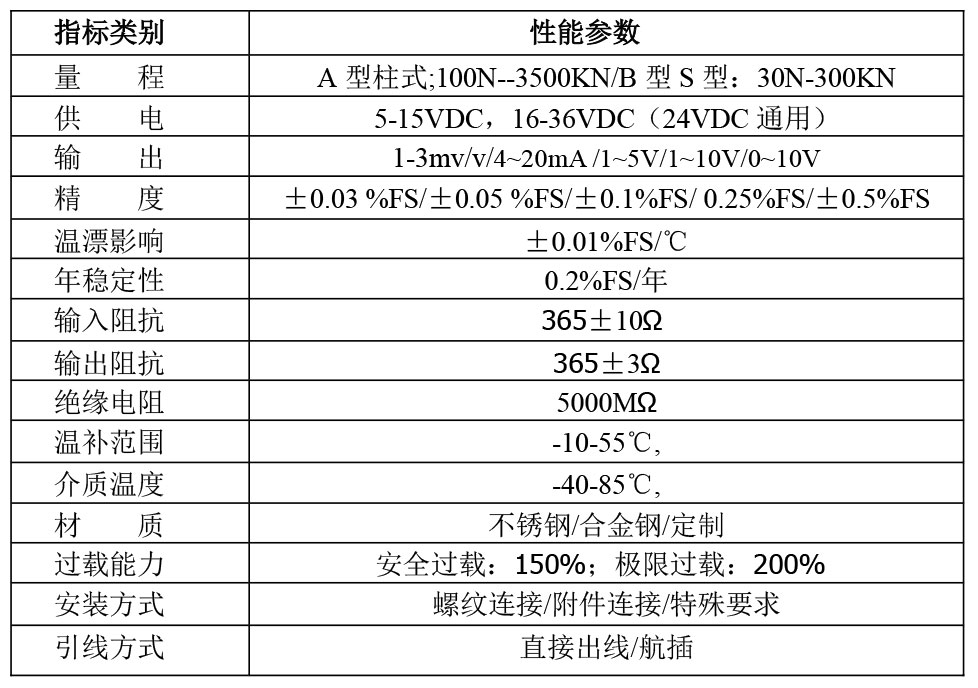 | 指标类别 | 性能参数 |
|---|---|
| 量　　程 | A 型柱式;100N--3500KN/B 型 S 型：30N-300KN |
| 供　　电 | 5-15VDC，16-36VDC（24VDC 通用） |
| 输　　出 | 1-3mv/v/4~20mA /1~5V/1~10V/0~10V |
| 精　　度 | ±0.03 %FS/±0.05 %FS/±0.1%FS/ 0.25%FS/±0.5%FS |
| 温漂影响 | ±0.01%FS/℃ |
| 年稳定性 | 0.2%FS/年 |
| 输入阻抗 | 365±10Ω |
| 输出阻抗 | 365±3Ω |
| 绝缘电阻 | 5000MΩ |
| 温补范围 | -10-55℃, |
| 介质温度 | -40-85℃, |
| 材　　质 | 不锈钢/合金钢/定制 |
| 过载能力 | 安全过载：150%；极限过载：200% |
| 安装方式 | 螺纹连接/附件连接/特殊要求 |
| 引线方式 | 直接出线/航插 |